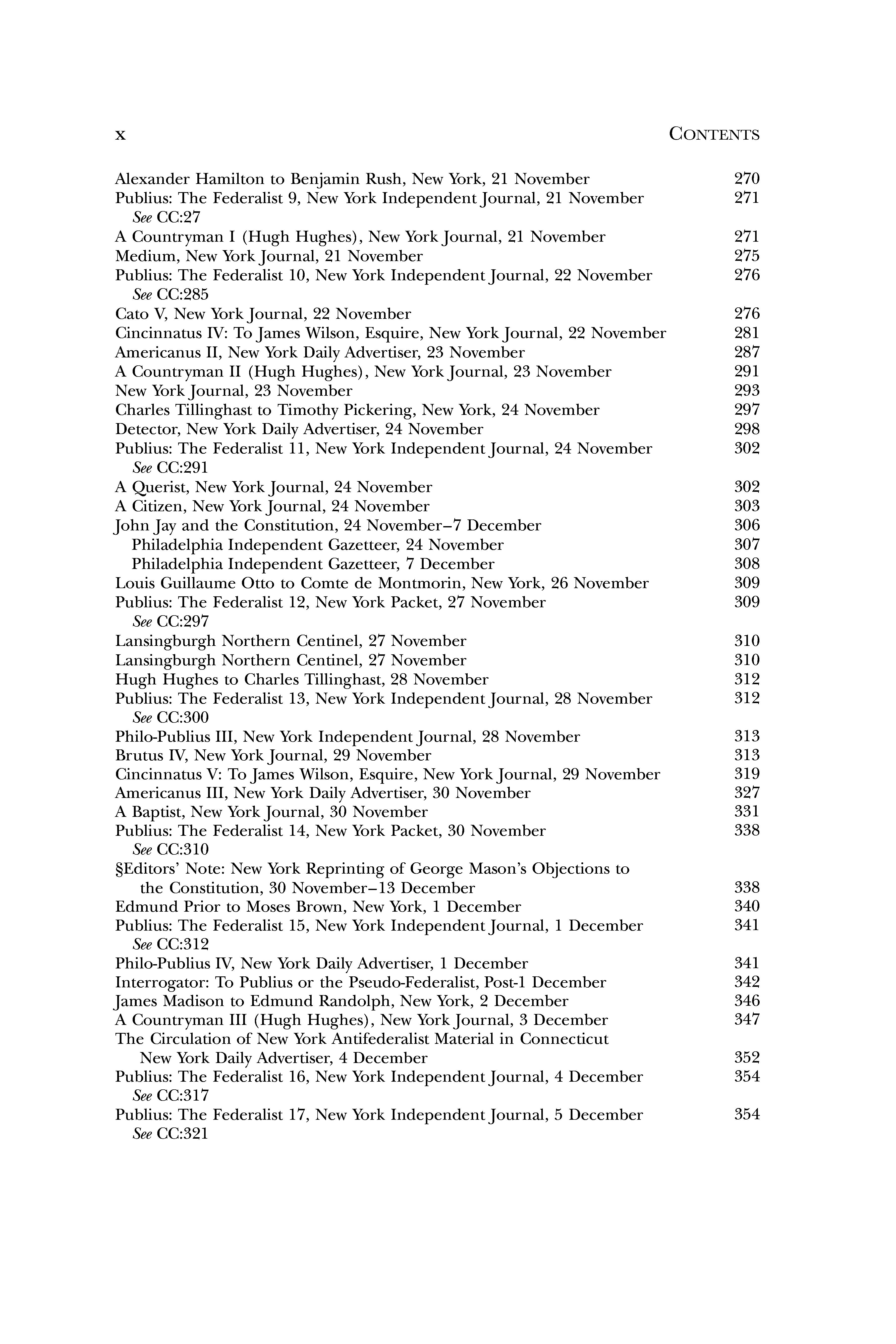 x CONTENTS

Alexander Hamilton to Benjamin Rush, New York, 21 November 270
Publius: The Federalist 9, New York Independent Journal, 21 November 271
See CC:27
A Countryman I (Hugh Hughes), New York Journal, 21 November 271
Medium, New York Journal, 21 November 275
Publius: The Federalist 10, New York Independent Journal, 22 November 276
See CC:285
Cato V, New York Journal, 22 November 276
Cincinnatus IV: To James Wilson, Esquire, New York Journal, 22 November 281
Americanus II, New York Daily Advertiser, 23 November 287
A Countryman II (Hugh Hughes), New York Journal, 23 November 291
New York Journal, 23 November 293
Charles Tillinghast to Timothy Pickering, New York, 24 November 297
Detector, New York Daily Advertiser, 24 November 298
Publius: The Federalist 11, New York Independent Journal, 24 November 302
See CC:291
A Querist, New York Journal, 24 November 302
A Citizen, New York Journal, 24 November 303
John Jay and the Constitution, 24 November–7 December 306
Philadelphia Independent Gazetteer, 24 November 307
Philadelphia Independent Gazetteer, 7 December 308
Louis Guillaume Otto to Comte de Montmorin, New York, 26 November 309
Publius: The Federalist 12, New York Packet, 27 November 309
See CC:297
Lansingburgh Northern Centinel, 27 November 310
Lansingburgh Northern Centinel, 27 November 310
Hugh Hughes to Charles Tillinghast, 28 November 312
Publius: The Federalist 13, New York Independent Journal, 28 November 312
See CC:300
Philo-Publius III, New York Independent Journal, 28 November 313
Brutus IV, New York Journal, 29 November 313
Cincinnatus V: To James Wilson, Esquire, New York Journal, 29 November 319
Americanus III, New York Daily Advertiser, 30 November 327
A Baptist, New York Journal, 30 November 331
Publius: The Federalist 14, New York Packet, 30 November 338
See CC:310
§Editors' Note: New York Reprinting of George Mason's Objections to the Constitution, 30 November–13 December 338
Edmund Prior to Moses Brown, New York, 1 December 340
Publius: The Federalist 15, New York Independent Journal, 1 December 341
See CC:312
Philo-Publius IV, New York Daily Advertiser, 1 December 341
Interrogator: To Publius or the Pseudo-Federalist, Post-1 December 342
James Madison to Edmund Randolph, New York, 2 December 346
A Countryman III (Hugh Hughes), New York Journal, 3 December 347
The Circulation of New York Antifederalist Material in Connecticut
New York Daily Advertiser, 4 December 352
Publius: The Federalist 16, New York Independent Journal, 4 December 354
See CC:317
Publius: The Federalist 17, New York Independent Journal, 5 December 354
See CC:321